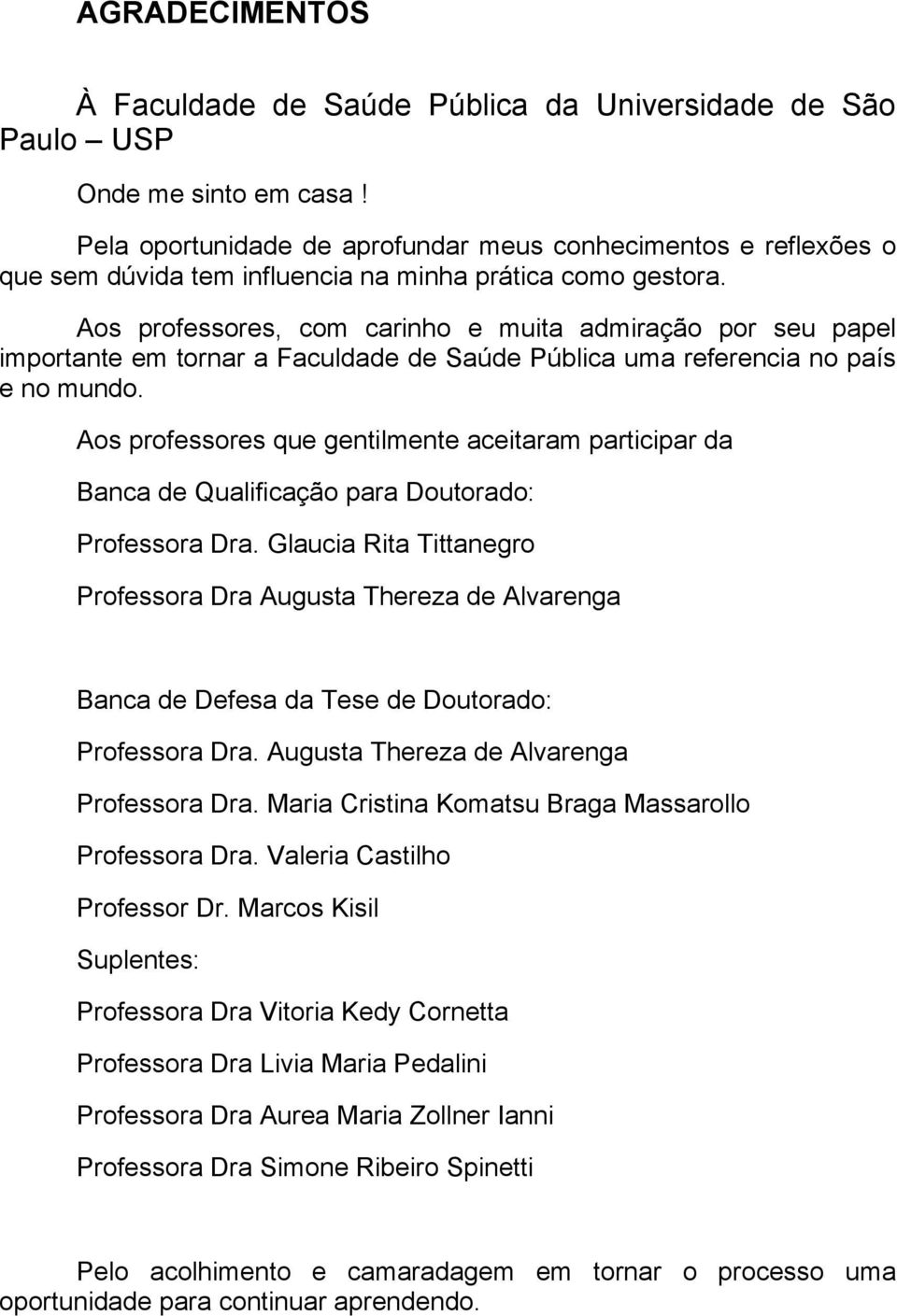 AGRADECIMENTOS

À Faculdade de Saúde Pública da Universidade de São Paulo – USP

Onde me sinto em casa !

Pela oportunidade de aprofundar meus conhecimentos e reflexões o que sem dúvida tem influencia na minha prática como gestora.

Aos professores, com carinho e muita admiração por seu papel importante em tornar a Faculdade de Saúde Pública uma referencia no país e no mundo.

Aos professores que gentilmente aceitaram participar da

Banca de Qualificação para Doutorado:

Professora Dra. Glaucia Rita Tittanegro

Professora Dra Augusta Thereza de Alvarenga

Banca de Defesa da Tese de Doutorado:

Professora Dra. Augusta Thereza de Alvarenga

Professora Dra. Maria Cristina Komatsu Braga Massarollo

Professora Dra. Valeria Castilho

Professor Dr. Marcos Kisil

Suplentes:

Professora Dra Vitoria Kedy Cornetta

Professora Dra Livia Maria Pedalini

Professora Dra Aurea Maria Zollner Ianni

Professora Dra Simone Ribeiro Spinetti

Pelo acolhimento e camaradagem em tornar o processo uma oportunidade para continuar aprendendo.